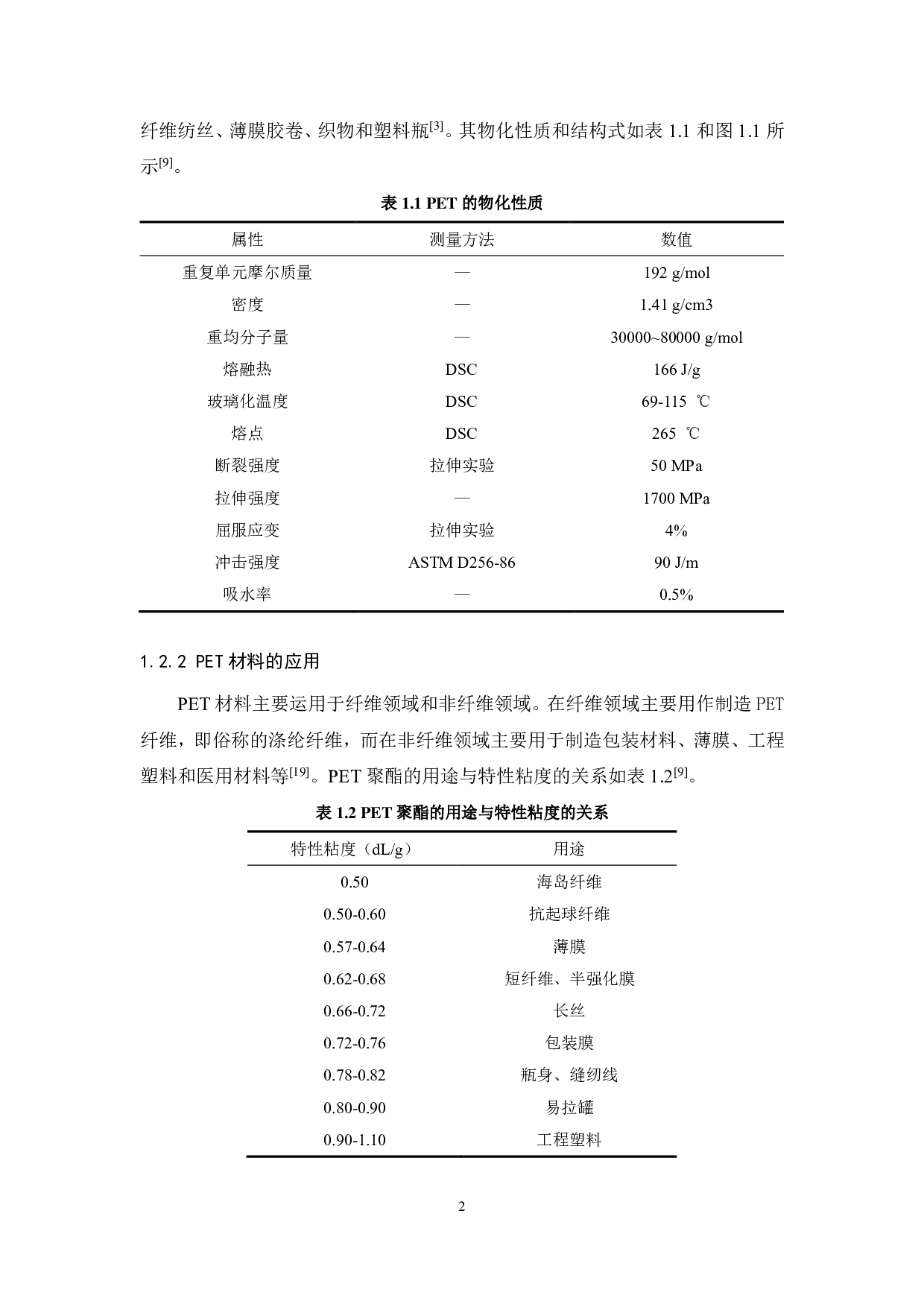 纤维纺丝、薄膜胶卷、织物和塑料瓶$^{[3]}$。其物化性质和结构式如表 1.1 和图 1.1 所示$^{[9]}$。

表 1.1 PET 的物化性质

| 属性 | 测量方法 | 数值 |
|---|---|---|
| 重复单元摩尔质量 | — | 192 g/mol |
| 密度 | — | 1.41 g/cm3 |
| 重均分子量 | — | 30000~80000 g/mol |
| 熔融热 | DSC | 166 J/g |
| 玻璃化温度 | DSC | 69-115 ℃ |
| 熔点 | DSC | 265 ℃ |
| 断裂强度 | 拉伸实验 | 50 MPa |
| 拉伸强度 | — | 1700 MPa |
| 屈服应变 | 拉伸实验 | 4% |
| 冲击强度 | ASTM D256-86 | 90 J/m |
| 吸水率 | — | 0.5% |

1.2.2 PET 材料的应用

PET 材料主要运用于纤维领域和非纤维领域。在纤维领域主要用作制造 PET 纤维，即俗称的涤纶纤维，而在非纤维领域主要用于制造包装材料、薄膜、工程塑料和医用材料等$^{[19]}$。PET 聚酯的用途与特性粘度的关系如表 1.2$^{[9]}$。

表 1.2 PET 聚酯的用途与特性粘度的关系

| 特性粘度（dL/g） | 用途 |
|---|---|
| 0.50 | 海岛纤维 |
| 0.50-0.60 | 抗起球纤维 |
| 0.57-0.64 | 薄膜 |
| 0.62-0.68 | 短纤维、半强化膜 |
| 0.66-0.72 | 长丝 |
| 0.72-0.76 | 包装膜 |
| 0.78-0.82 | 瓶身、缝纫线 |
| 0.80-0.90 | 易拉罐 |
| 0.90-1.10 | 工程塑料 |

2